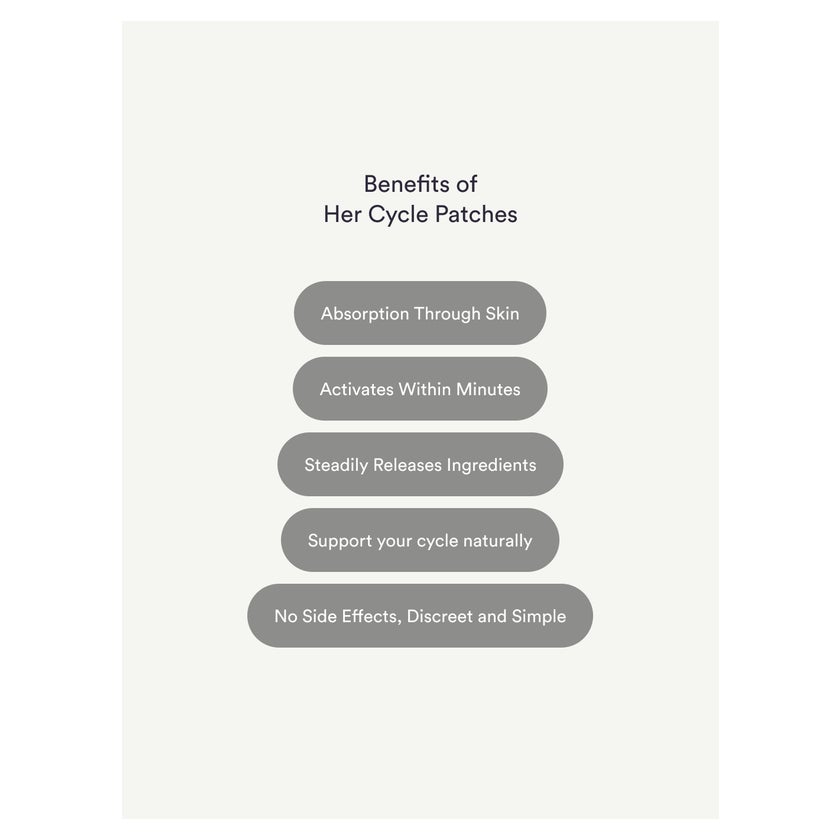 Benefits of
Her Cycle Patches

Absorption Through Skin

Activates Within Minutes

Steadily Releases Ingredients

Support your cycle naturally

No Side Effects, Discreet and Simple